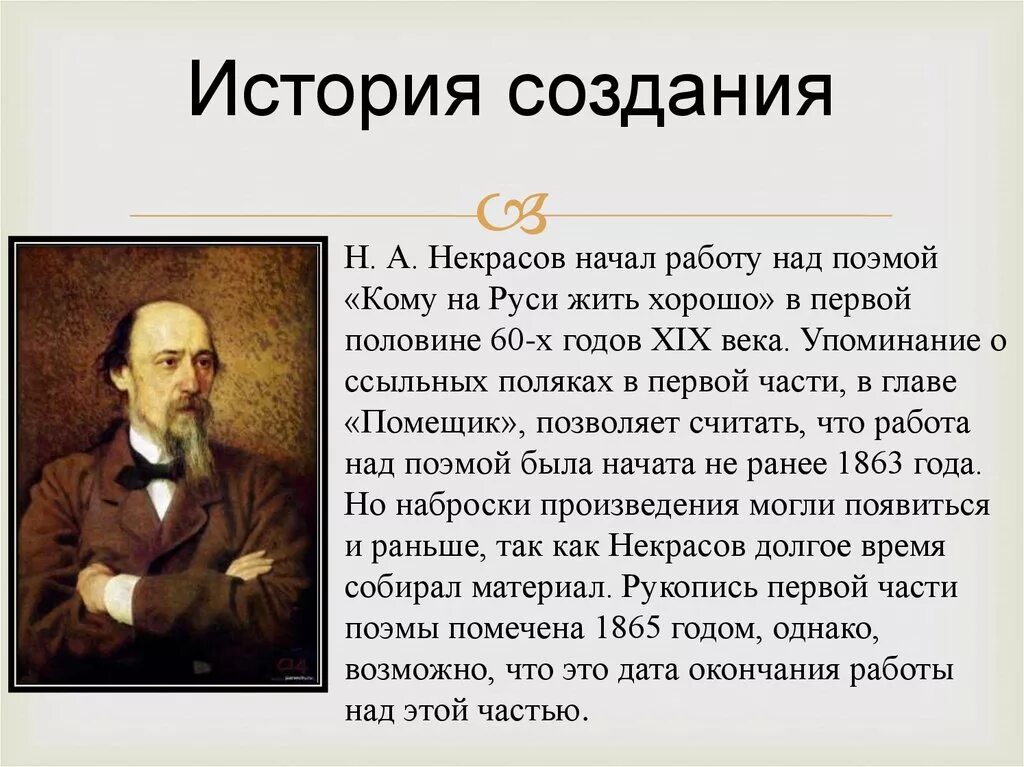 История создания

Н. А. Некрасов начал работу над поэмой «Кому на Руси жить хорошо» в первой половине 60-х годов XIX века. Упоминание о ссыльных поляках в первой части, в главе «Помещик», позволяет считать, что работа над поэмой была начата не ранее 1863 года. Но наброски произведения могли появиться и раньше, так как Некрасов долгое время собирал материал. Рукопись первой части поэмы помечена 1865 годом, однако, возможно, что это дата окончания работы над этой частью.